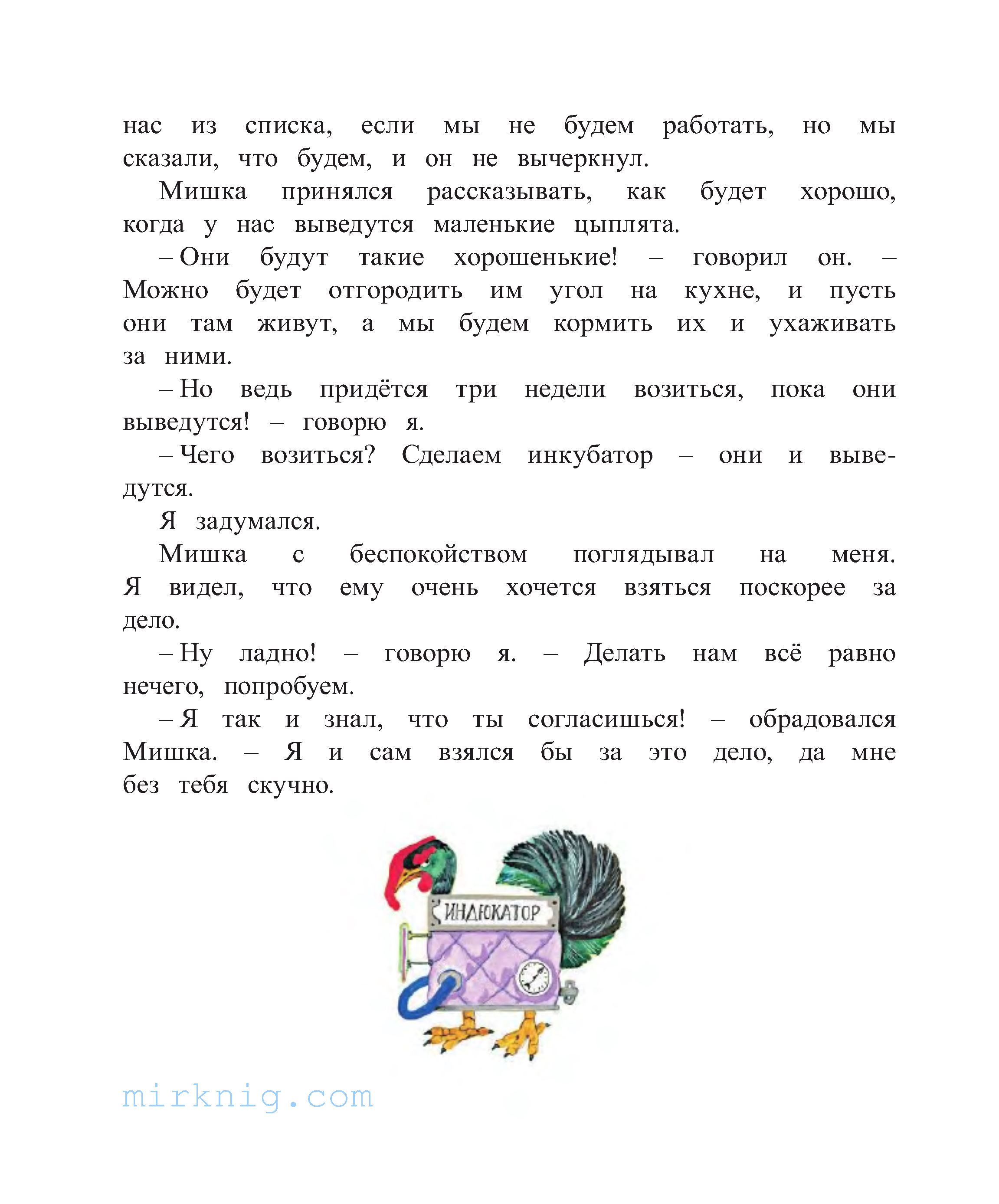 нас из списка, если мы не будем работать, но мы сказали, что будем, и он не вычеркнул.

Мишка принялся рассказывать, как будет хорошо, когда у нас выведутся маленькие цыплята.

– Они будут такие хорошенькие! – говорил он. – Можно будет отгородить им угол на кухне, и пусть они там живут, а мы будем кормить их и ухаживать за ними.

– Но ведь придётся три недели возиться, пока они выведутся! – говорю я.

– Чего возиться? Сделаем инкубатор – они и выведутся.

Я задумался.

Мишка с беспокойством поглядывал на меня. Я видел, что ему очень хочется взяться поскорее за дело.

– Ну ладно! – говорю я. – Делать нам всё равно нечего, попробуем.

– Я так и знал, что ты согласишься! – обрадовался Мишка. – Я и сам взялся бы за это дело, да мне без тебя скучно.

ИНДЮКАТОР

mirknig.com